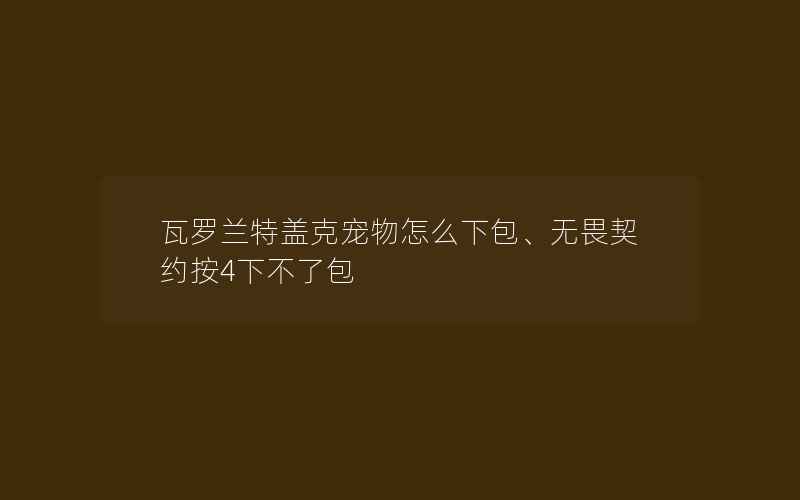 瓦罗兰特盖克宠物怎么下包、无畏契约按4下不了包